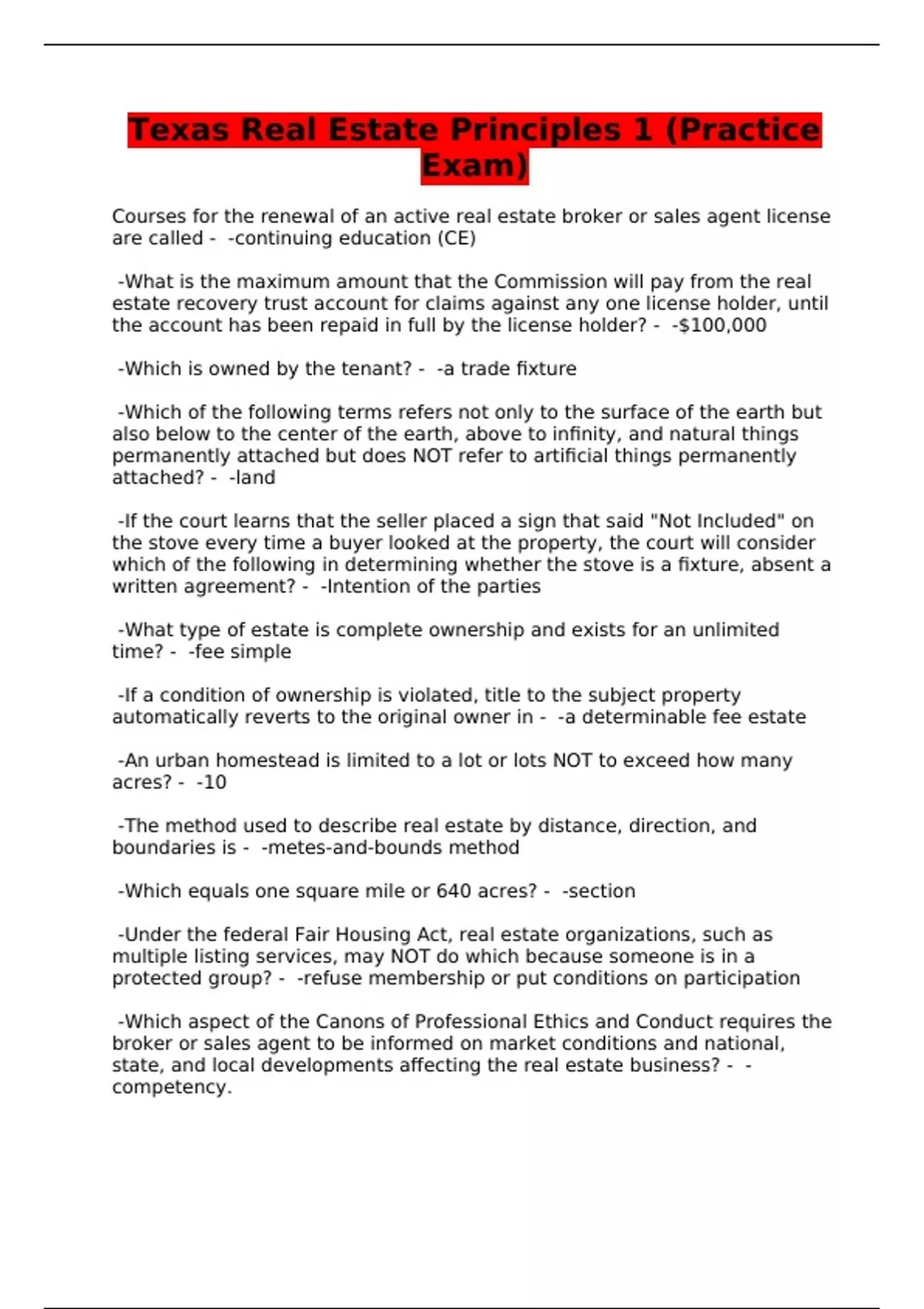 Texas Real Estate Principles 1 (Practice Exam)

Courses for the renewal of an active real estate broker or sales agent license are called - -continuing education (CE)

-What is the maximum amount that the Commission will pay from the real estate recovery trust account for claims against any one license holder, until the account has been repaid in full by the license holder? - -\$100,000

-Which is owned by the tenant? - -a trade fixture

-Which of the following terms refers not only to the surface of the earth but also below to the center of the earth, above to infinity, and natural things permanently attached but does NOT refer to artificial things permanently attached? - -land

-If the court learns that the seller placed a sign that said "Not Included" on the stove every time a buyer looked at the property, the court will consider which of the following in determining whether the stove is a fixture, absent a written agreement? - -Intention of the parties

-What type of estate is complete ownership and exists for an unlimited time? - -fee simple

-If a condition of ownership is violated, title to the subject property automatically reverts to the original owner in - -a determinable fee estate

-An urban homestead is limited to a lot or lots NOT to exceed how many acres? - -10

-The method used to describe real estate by distance, direction, and boundaries is - -metes-and-bounds method

-Which equals one square mile or 640 acres? - -section

-Under the federal Fair Housing Act, real estate organizations, such as multiple listing services, may NOT do which because someone is in a protected group? - -refuse membership or put conditions on participation

-Which aspect of the Canons of Professional Ethics and Conduct requires the broker or sales agent to be informed on market conditions and national, state, and local developments affecting the real estate business? - -competency.